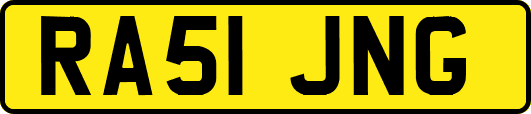 RA51 JNG